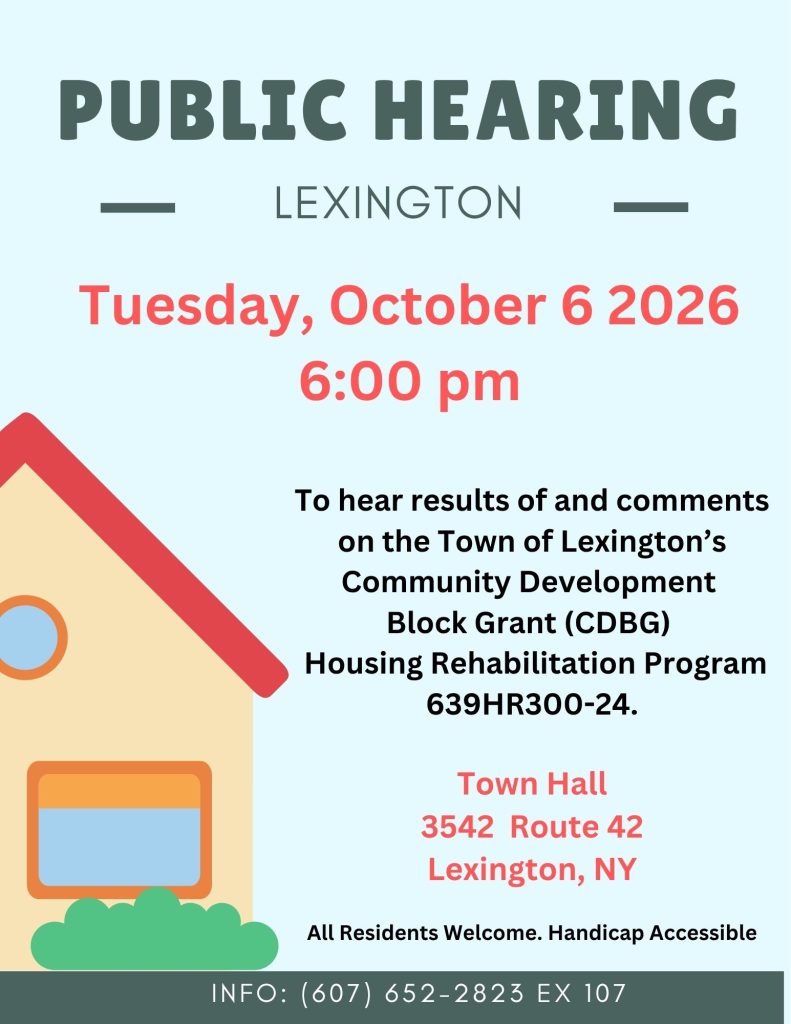 PUBLIC HEARING

LEXINGTON

Tuesday, October 6 2026
6:00 pm

To hear results of and comments on the Town of Lexington's Community Development Block Grant (CDBG) Housing Rehabilitation Program 639HR300-24.

Town Hall
3542 Route 42
Lexington, NY

All Residents Welcome. Handicap Accessible

INFO: (607) 652-2823 EX 107